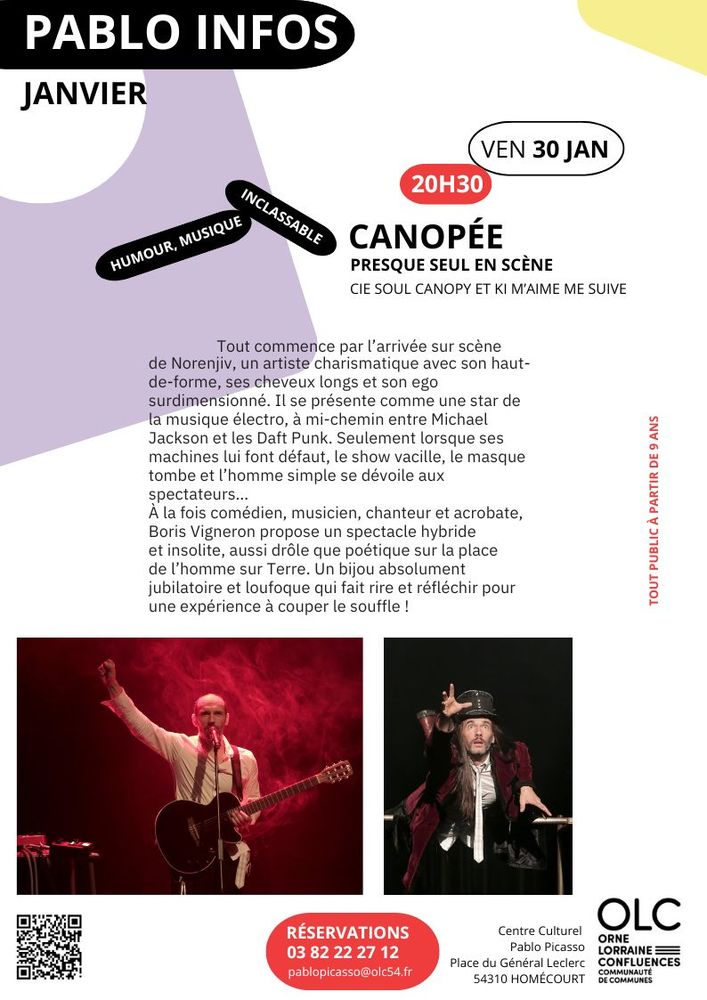 PABLO INFOS

JANVIER

VEN 30 JAN

20H30

HUMOUR, MUSIQUE

INCLASSABLE

CANOPÉE

PRESQUE SEUL EN SCÈNE

CIE SOUL CANOPY ET KI M'AIME ME SUIVE

Tout commence par l'arrivée sur scène de Norenjiv, un artiste charismatique avec son haut-de-forme, ses cheveux longs et son ego surdimensionné. Il se présente comme une star de la musique électro, à mi-chemin entre Michael Jackson et les Daft Punk. Seulement lorsque ses machines lui font défaut, le show vacille, le masque tombe et l'homme simple se dévoile aux spectateurs...
À la fois comédien, musicien, chanteur et acrobate, Boris Vigneron propose un spectacle hybride et insolite, aussi drôle que poétique sur la place de l'homme sur Terre. Un bijou absolument jubilatoire et loufoque qui fait rire et réfléchir pour une expérience à couper le souffle !

TOUT PUBLIC À PARTIR DE 9 ANS

RÉSERVATIONS
03 82 22 27 12
pablopicasso@olc54.fr

Centre Culturel
Pablo Picasso
Place du Général Leclerc
54310 HOMÉCOURT

OLC
ORNE
LORRAINE
CONFLUENCES
COMMUNAUTÉ DE COMMUNES